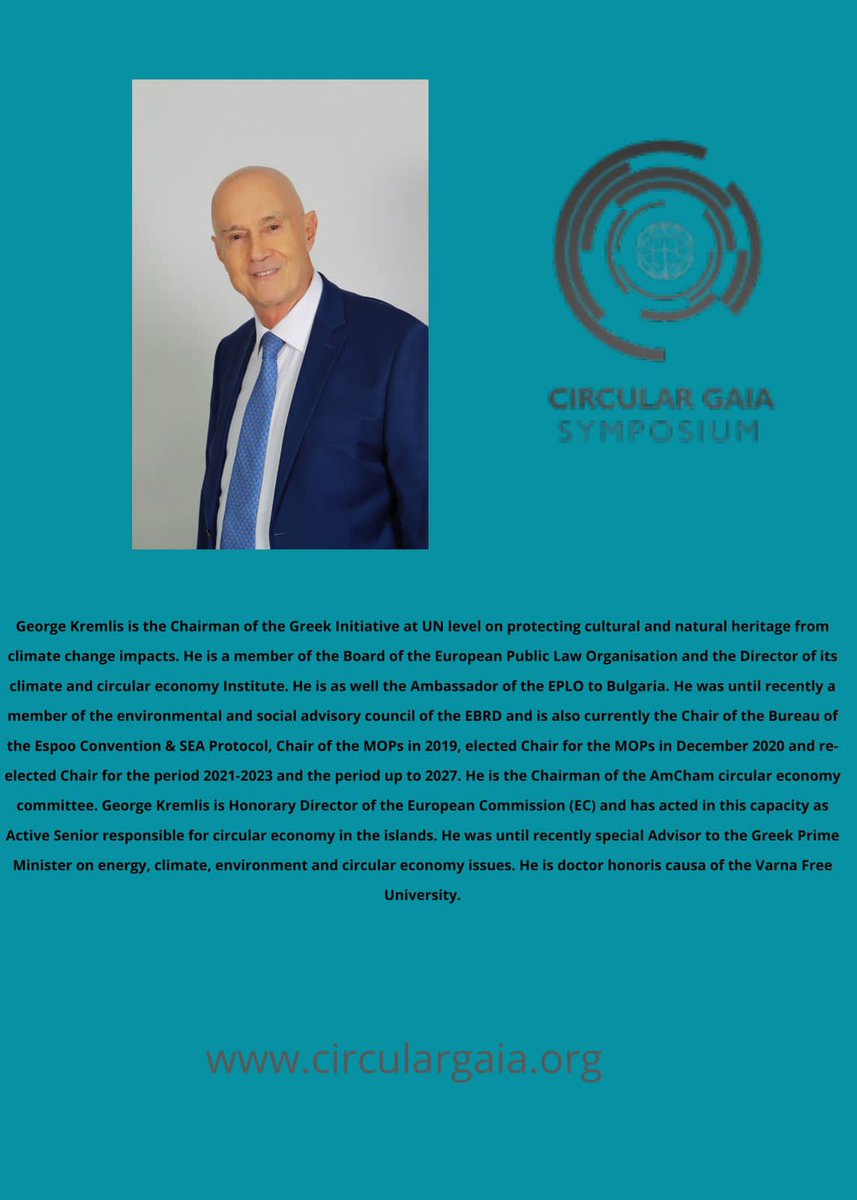 CIRCULAR GAIA
SYMPOSIUM

George Kremlis is the Chairman of the Greek Initiative at UN level on protecting cultural and natural heritage from climate change impacts. He is a member of the Board of the European Public Law Organisation and the Director of its climate and circular economy Institute. He is as well the Ambassador of the EPLO to Bulgaria. He was until recently a member of the environmental and social advisory council of the EBRD and is also currently the Chair of the Bureau of the Espoo Convention & SEA Protocol, Chair of the MOPs in 2019, elected Chair for the MOPs in December 2020 and re-elected Chair for the period 2021-2023 and the period up to 2027. He is the Chairman of the AmCham circular economy committee. George Kremlis is Honorary Director of the European Commission (EC) and has acted in this capacity as Active Senior responsible for circular economy in the islands. He was until recently special Advisor to the Greek Prime Minister on energy, climate, environment and circular economy issues. He is doctor honoris causa of the Varna Free University.

www.circulargaia.org